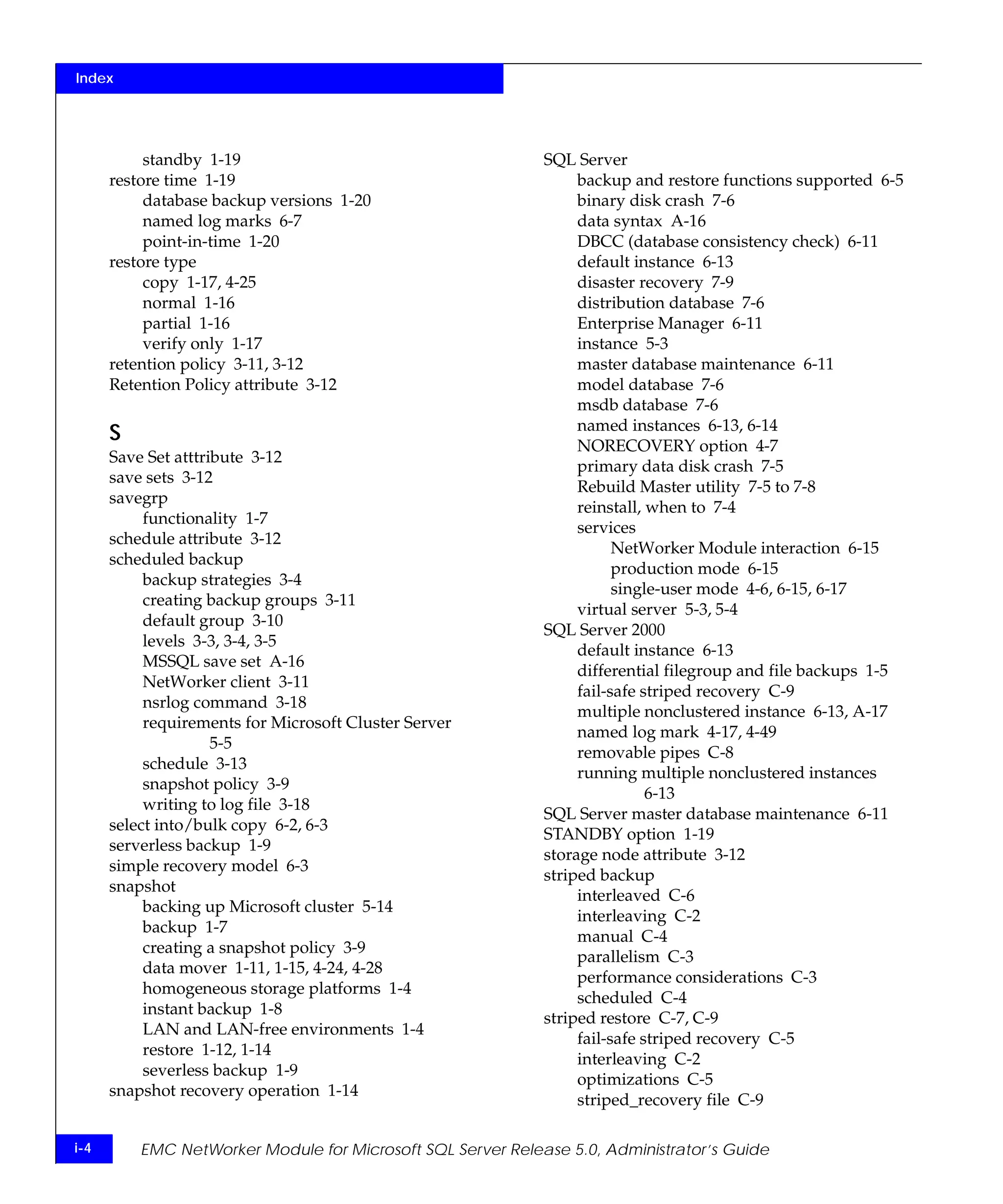 Index

standby 1-19
restore time 1-19
database backup versions 1-20
named log marks 6-7
point-in-time 1-20
restore type
copy 1-17, 4-25
normal 1-16
partial 1-16
verify only 1-17
retention policy 3-11, 3-12
Retention Policy attribute 3-12

S
Save Set atttribute 3-12
save sets 3-12
savegrp
functionality 1-7
schedule attribute 3-12
scheduled backup
backup strategies 3-4
creating backup groups 3-11
default group 3-10
levels 3-3, 3-4, 3-5
MSSQL save set A-16
NetWorker client 3-11
nsrlog command 3-18
requirements for Microsoft Cluster Server 5-5
schedule 3-13
snapshot policy 3-9
writing to log file 3-18
select into/bulk copy 6-2, 6-3
serverless backup 1-9
simple recovery model 6-3
snapshot
backing up Microsoft cluster 5-14
backup 1-7
creating a snapshot policy 3-9
data mover 1-11, 1-15, 4-24, 4-28
homogeneous storage platforms 1-4
instant backup 1-8
LAN and LAN-free environments 1-4
restore 1-12, 1-14
severless backup 1-9
snapshot recovery operation 1-14

SQL Server
backup and restore functions supported 6-5
binary disk crash 7-6
data syntax A-16
DBCC (database consistency check) 6-11
default instance 6-13
disaster recovery 7-9
distribution database 7-6
Enterprise Manager 6-11
instance 5-3
master database maintenance 6-11
model database 7-6
msdb database 7-6
named instances 6-13, 6-14
NORECOVERY option 4-7
primary data disk crash 7-5
Rebuild Master utility 7-5 to 7-8
reinstall, when to 7-4
services
NetWorker Module interaction 6-15
production mode 6-15
single-user mode 4-6, 6-15, 6-17
virtual server 5-3, 5-4
SQL Server 2000
default instance 6-13
differential filegroup and file backups 1-5
fail-safe striped recovery C-9
multiple nonclustered instance 6-13, A-17
named log mark 4-17, 4-49
removable pipes C-8
running multiple nonclustered instances 6-13
SQL Server master database maintenance 6-11
STANDBY option 1-19
storage node attribute 3-12
striped backup
interleaved C-6
interleaving C-2
manual C-4
parallelism C-3
performance considerations C-3
scheduled C-4
striped restore C-7, C-9
fail-safe striped recovery C-5
interleaving C-2
optimizations C-5
striped_recovery file C-9

i-4
EMC NetWorker Module for Microsoft SQL Server Release 5.0, Administrator's Guide